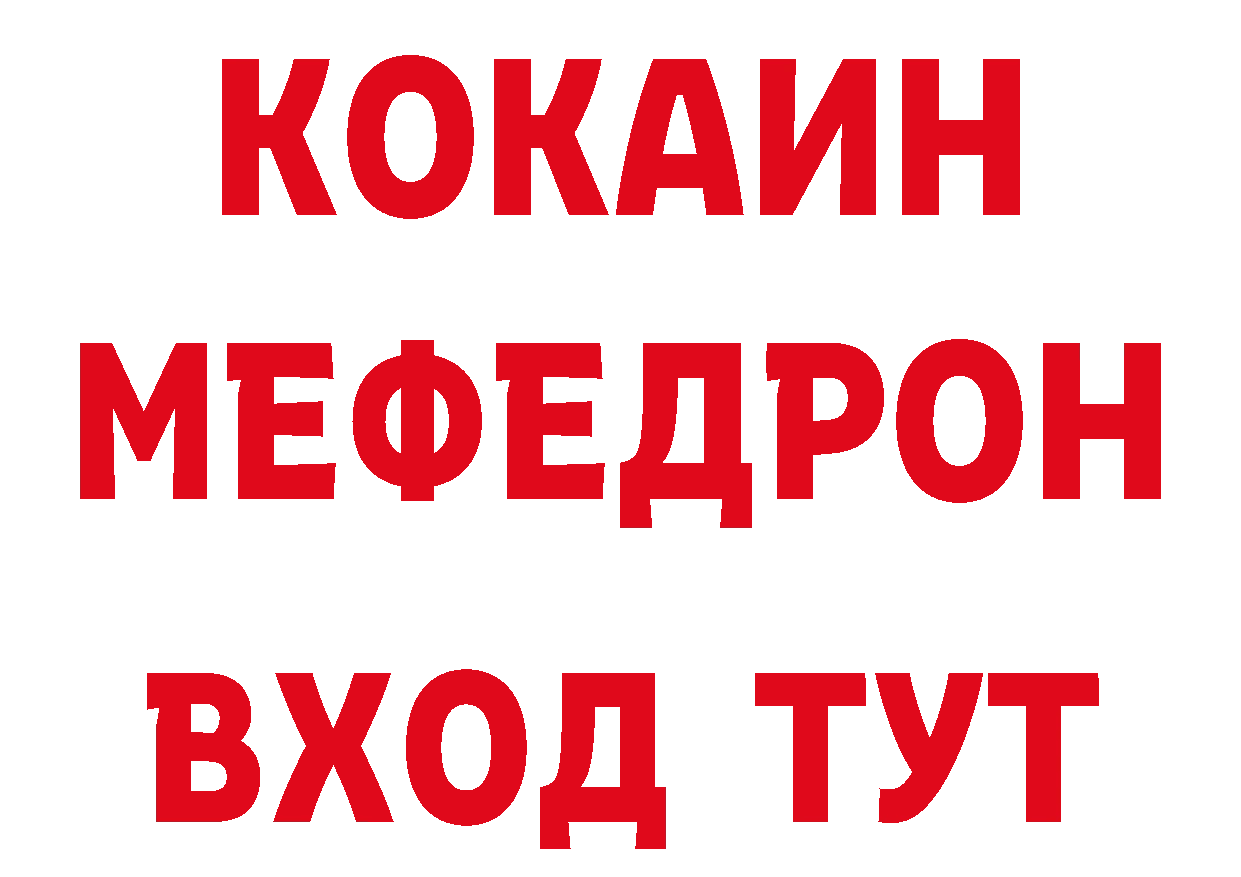 КОКАИН
МЕФЕДРОН
ВХОД ТУТ